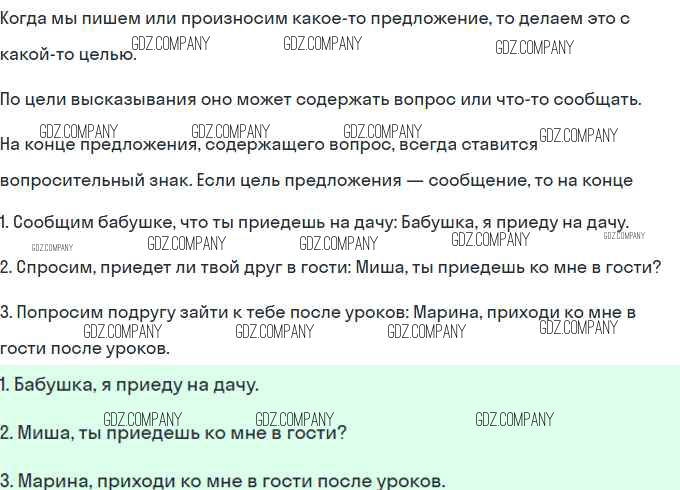 Когда мы пишем или произносим какое-то предложение, то делаем это с какой-то целью.

По цели высказывания оно может содержать вопрос или что-то сообщать. На конце предложения, содержащего вопрос, всегда ставится вопросительный знак. Если цель предложения — сообщение, то на конце

1. Сообщим бабушке, что ты приедешь на дачу: Бабушка, я приеду на дачу.

2. Спросим, приедет ли твой друг в гости: Миша, ты приедешь ко мне в гости?

3. Попросим подругу зайти к тебе после уроков: Марина, приходи ко мне в гости после уроков.

1. Бабушка, я приеду на дачу.

2. Миша, ты приедешь ко мне в гости?

3. Марина, приходи ко мне в гости после уроков.

GDZ.COMPANY